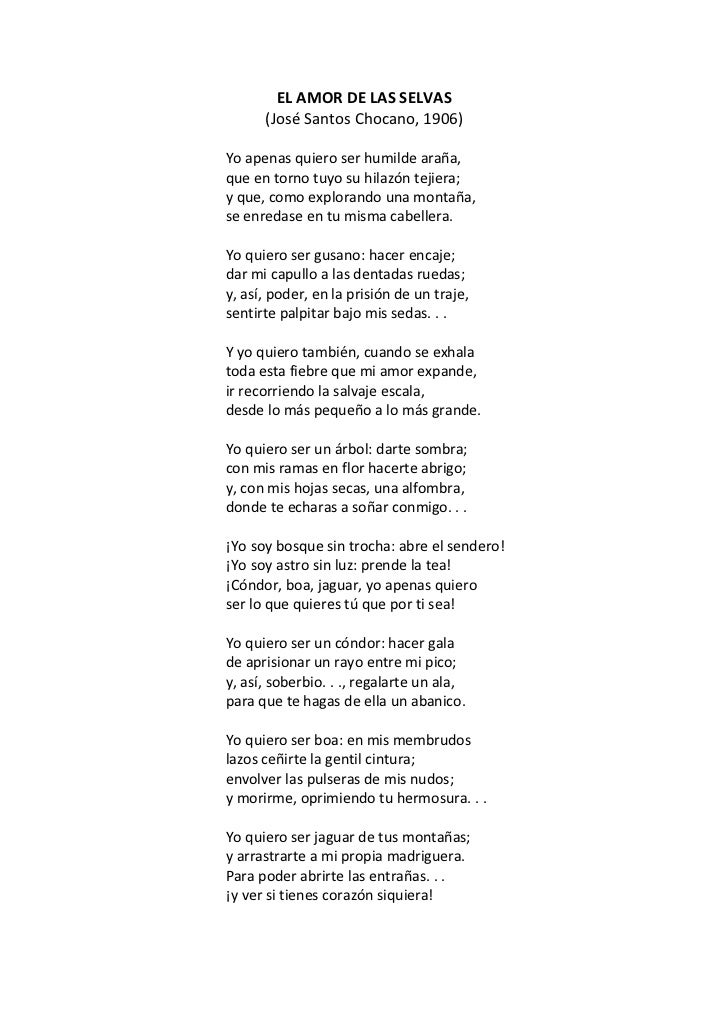 EL AMOR DE LAS SELVAS
(José Santos Chocano, 1906)

Yo apenas quiero ser humilde araña,
que en torno tuyo su hilazón tejiera;
y que, como explorando una montaña,
se enredase en tu misma cabellera.

Yo quiero ser gusano: hacer encaje;
dar mi capullo a las dentadas ruedas;
y, así, poder, en la prisión de un traje,
sentirte palpitar bajo mis sedas. . .

Y yo quiero también, cuando se exhala
toda esta fiebre que mi amor expande,
ir recorriendo la salvaje escala,
desde lo más pequeño a lo más grande.

Yo quiero ser un árbol: darte sombra;
con mis ramas en flor hacerte abrigo;
y, con mis hojas secas, una alfombra,
donde te echaras a soñar conmigo. . .

¡Yo soy bosque sin trocha: abre el sendero!
¡Yo soy astro sin luz: prende la tea!
¡Cóndor, boa, jaguar, yo apenas quiero
ser lo que quieres tú que por ti sea!

Yo quiero ser un cóndor: hacer gala
de aprisionar un rayo entre mi pico;
y, así, soberbio. . ., regalarte un ala,
para que te hagas de ella un abanico.

Yo quiero ser boa: en mis membrudos
lazos ceñirte la gentil cintura;
envolver las pulseras de mis nudos;
y morirme, oprimiendo tu hermosura. . .

Yo quiero ser jaguar de tus montañas;
y arrastrarte a mi propia madriguera.
Para poder abrirte las entrañas. . .
¡y ver si tienes corazón siquiera!